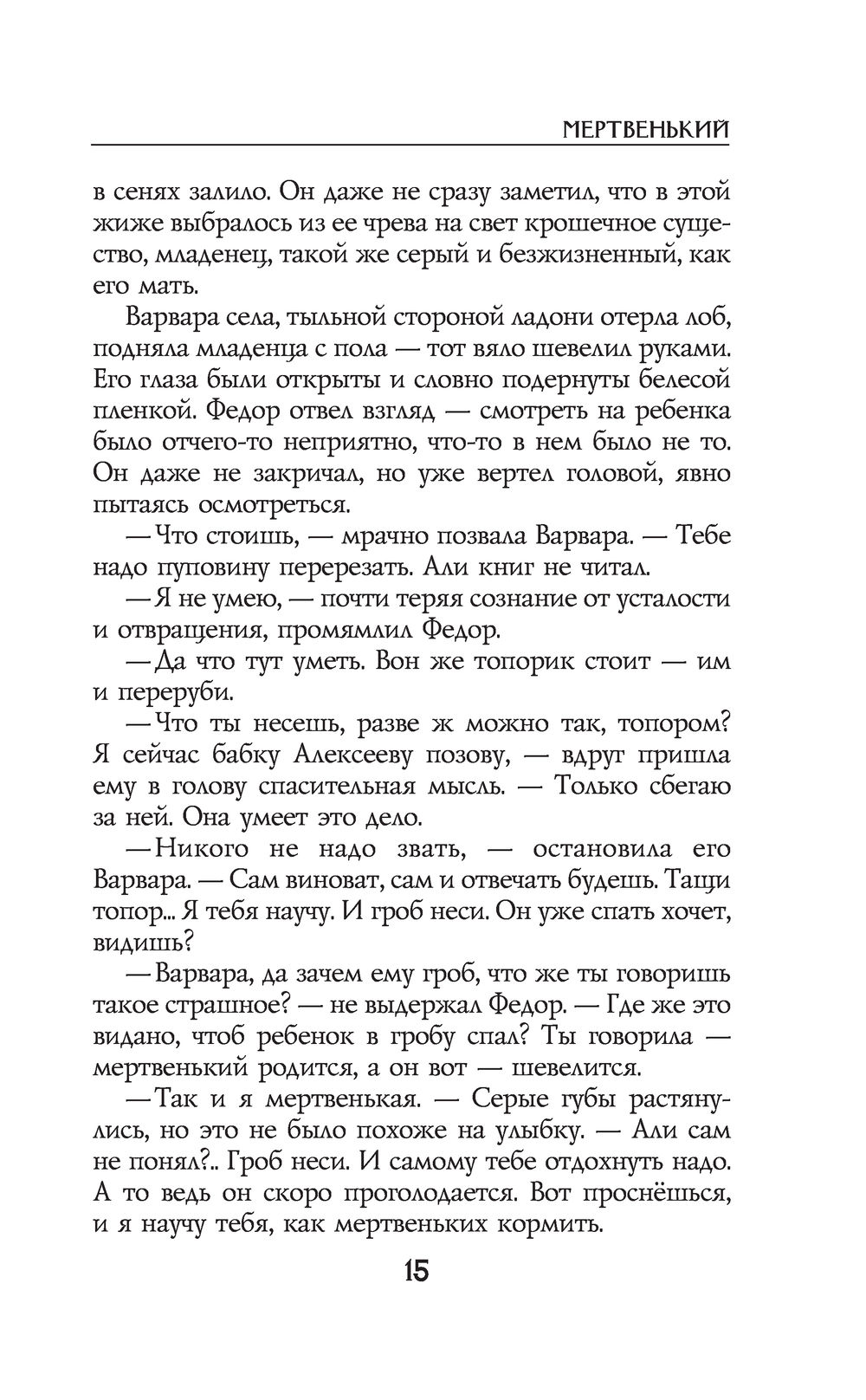 МЕРТВЕНЬКИЙ

в сенях залило. Он даже не сразу заметил, что в этой жиже выбралось из ее чрева на свет крошечное существо, младенец, такой же серый и безжизненный, как его мать.

Варвара села, тыльной стороной ладони отерла лоб, подняла младенца с пола — тот вяло шевелил руками. Его глаза были открыты и словно подернуты белесой пленкой. Федор отвел взгляд — смотреть на ребенка было отчего-то неприятно, что-то в нем было не то. Он даже не закричал, но уже вертел головой, явно пытаясь осмотреться.

— Что стоишь, — мрачно позвала Варвара. — Тебе надо пуповину перерезать. Али книг не читал.

— Я не умею, — почти теряя сознание от усталости и отвращения, промямлил Федор.

— Да что тут уметь. Вон же топорик стоит — им и переруби.

— Что ты несешь, разве ж можно так, топором? Я сейчас бабку Алексееву позову, — вдруг пришла ему в голову спасительная мысль. — Только сбегаю за ней. Она умеет это дело.

— Никого не надо звать, — остановила его Варвара. — Сам виноват, сам и отвечать будешь. Тащи топор... Я тебя научу. И гроб неси. Он уже спать хочет, видишь?

— Варвара, да зачем ему гроб, что же ты говоришь такое страшное? — не выдержал Федор. — Где же это видано, чтоб ребенок в гробу спал? Ты говорила — мертвенький родится, а он вот — шевелится.

— Так и я мертвенькая. — Серые губы растянулись, но это не было похоже на улыбку. — Али сам не понял?.. Гроб неси. И самому тебе отдохнуть надо. А то ведь он скоро проголодается. Вот проснёшься, и я научу тебя, как мертвеньких кормить.

15